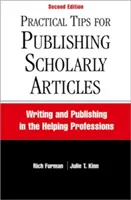 Second Edition

PRACTICAL TIPS FOR PUBLISHING SCHOLARLY ARTICLES

Writing and Publishing in the Helping Professions

Rich Furman | Julie T. Kinn